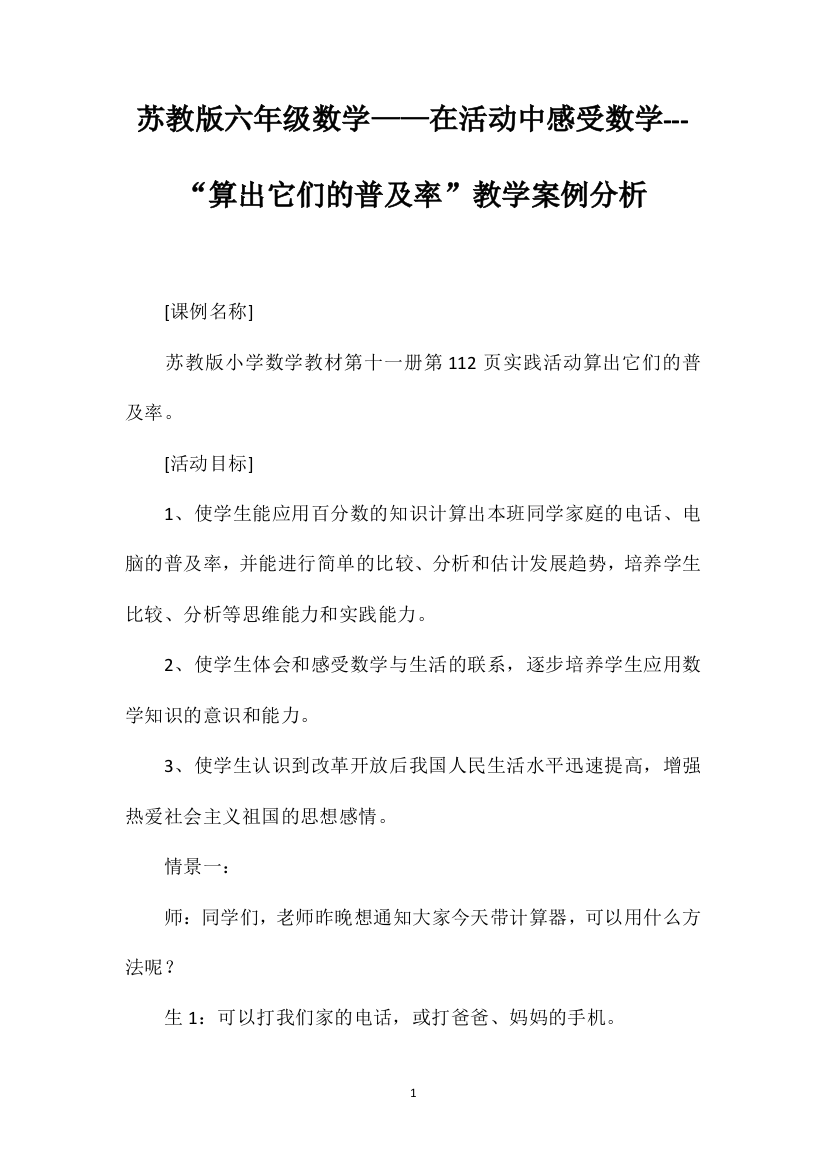 苏教版六年级数学——在活动中感受数学---“算出它们的普及率”教学案例分析

[课例名称]

苏教版小学数学教材第十一册第 112 页实践活动算出它们的普及率。

[活动目标]

1、使学生能应用百分数的知识计算出本班同学家庭的电话、电脑的普及率，并能进行简单的比较、分析和估计发展趋势，培养学生比较、分析等思维能力和实践能力。

2、使学生体会和感受数学与生活的联系，逐步培养学生应用数学知识的意识和能力。

3、使学生认识到改革开放后我国人民生活水平迅速提高，增强热爱社会主义祖国的思想感情。

情景一：

师：同学们，老师昨晚想通知大家今天带计算器，可以用什么方法呢？

生 1：可以打我们家的电话，或打爸爸、妈妈的手机。

1